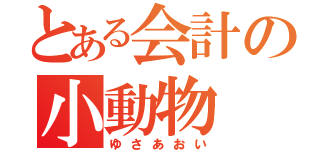 とある会計の
小動物
ゆさあおい